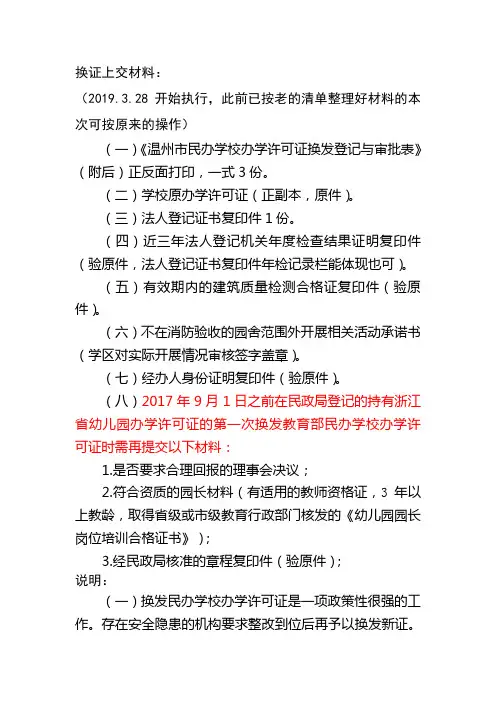 换证上交材料：
（2019.3.28 开始执行，此前已按老的清单整理好材料的本次可按原来的操作）

（一）《温州市民办学校办学许可证换发登记与审批表》（附后）正反面打印，一式 3 份。

（二）学校原办学许可证（正副本，原件）。

（三）法人登记证书复印件 1 份。

（四）近三年法人登记机关年度检查结果证明复印件（验原件，法人登记证书复印件年检记录栏能体现也可）。

（五）有效期内的建筑质量检测合格证复印件（验原件）。

（六）不在消防验收的园舍范围外开展相关活动承诺书（学区对实际开展情况审核签字盖章）。

（七）经办人身份证明复印件（验原件）。

（八）2017 年 9 月 1 日之前在民政局登记的持有浙江省幼儿园办学许可证的第一次换发教育部民办学校办学许可证时需再提交以下材料：

1.是否要求合理回报的理事会决议；

2.符合资质的园长材料（有适用的教师资格证，3 年以上教龄，取得省级或市级教育行政部门核发的《幼儿园园长岗位培训合格证书》）；

3.经民政局核准的章程复印件（验原件）；

说明：

（一）换发民办学校办学许可证是一项政策性很强的工作。存在安全隐患的机构要求整改到位后再予以换发新证。